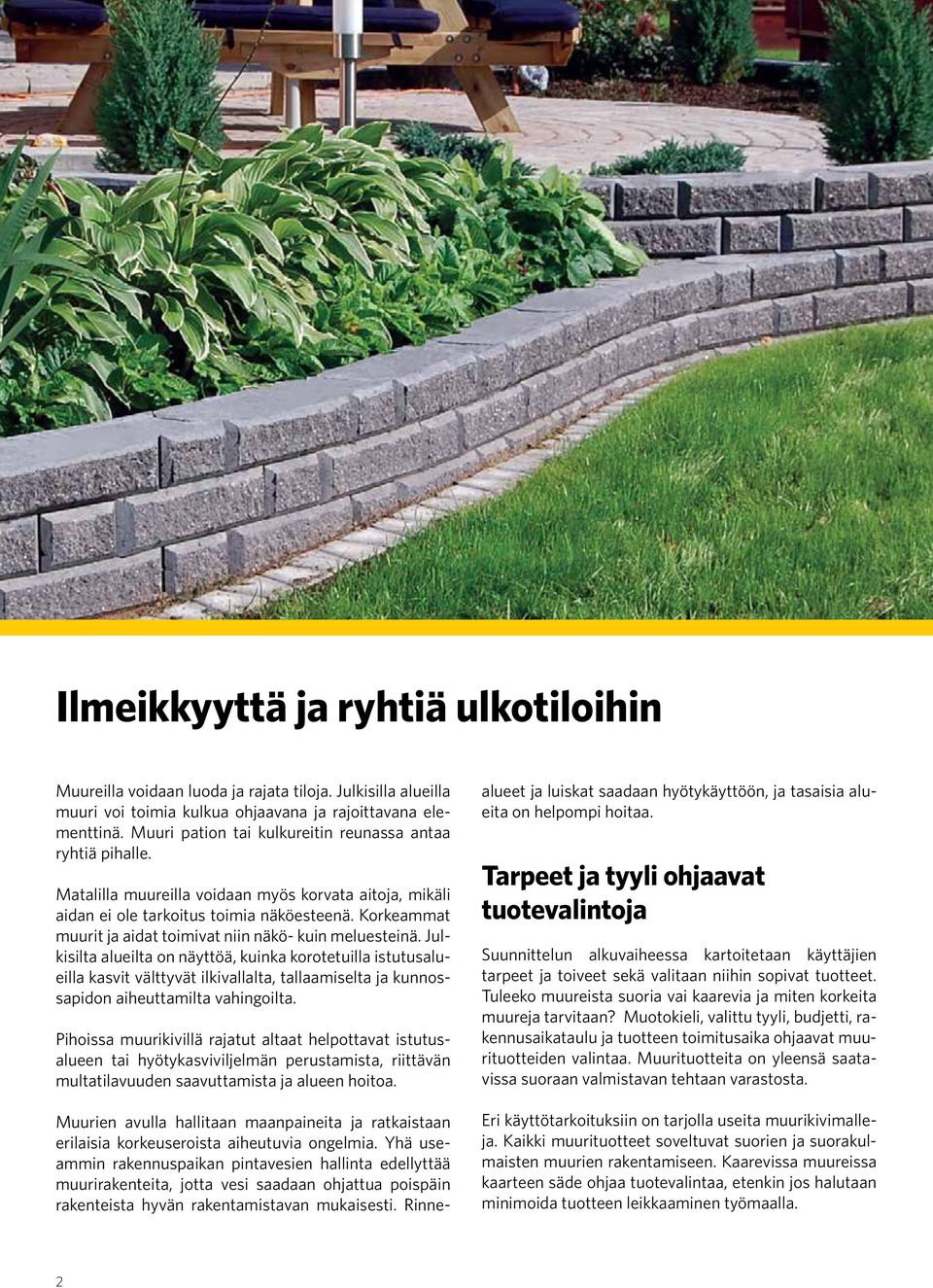 Ilmeikkyyttä ja ryhtiä ulkotiloihin

Muureilla voidaan luoda ja rajata tiloja. Julkisilla alueilla muuri voi toimia kulkua ohjaavana ja rajoittavana elementtinä. Muuri pation tai kulkureitin reunassa antaa ryhtiä pihalle.

Matalilla muureilla voidaan myös korvata aitoja, mikäli aidan ei ole tarkoitus toimia näköesteenä. Korkeammat muurit ja aidat toimivat niin näkö- kuin meluesteinä. Julkisilta alueilta on näyttöä, kuinka korotetuilla istutusalueilla kasvit välttyvät ilkivallalta, tallaamiselta ja kunnossapidon aiheuttamilta vahingoilta.

Pihoissa muurikivillä rajatut altaat helpottavat istutusalueen tai hyötykasviviljelmän perustamista, riittävän multatilavuuden saavuttamista ja alueen hoitoa.

Muurien avulla hallitaan maanpaineita ja ratkaistaan erilaisia korkeuseroista aiheutuvia ongelmia. Yhä useammin rakennuspaikan pintavesien hallinta edellyttää muurirakenteita, jotta vesi saadaan ohjattua poispäin rakenteista hyvän rakentamistavan mukaisesti. Rinnealueet ja luiskat saadaan hyötykäyttöön, ja tasaisia alueita on helpompi hoitaa.

Tarpeet ja tyyli ohjaavat tuotevalintoja

Suunnittelun alkuvaiheessa kartoitetaan käyttäjien tarpeet ja toiveet sekä valitaan niihin sopivat tuotteet. Tuleeko muureista suoria vai kaarevia ja miten korkeita muureja tarvitaan? Muotokieli, valittu tyyli, budjetti, rakennusaikataulu ja tuotteen toimitusaika ohjaavat muurituotteiden valintaa. Muurituotteita on yleensä saatavissa suoraan valmistavan tehtaan varastosta.

Eri käyttötarkoituksiin on tarjolla useita muurikivimalleja. Kaikki muurituotteet soveltuvat suorien ja suorakulmaisten muurien rakentamiseen. Kaarevissa muureissa kaarteen säde ohjaa tuotevalintaa, etenkin jos halutaan minimoida tuotteen leikkaaminen työmaalla.

2